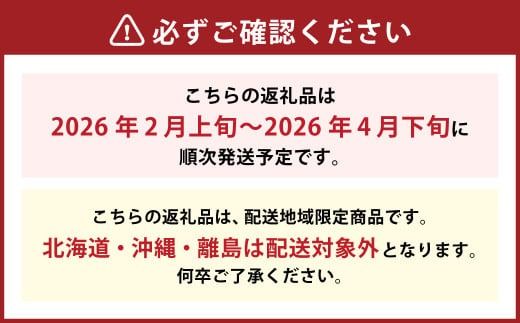 必ずご確認ください

こちらの返礼品は
2026 年 2 月上旬～2026 年 4 月下旬に
順次発送予定です。

こちらの返礼品は、配送地域限定商品です。
北海道・沖縄・離島は配送対象外となります。
何卒ご了承ください。